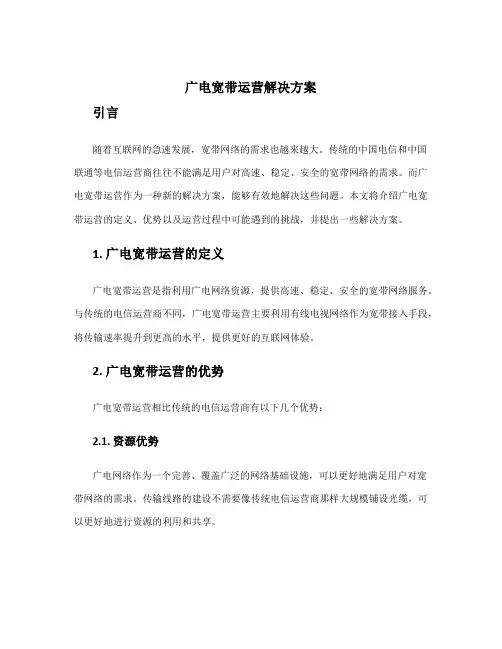 广电宽带运营解决方案

引言

随着互联网的急速发展，宽带网络的需求也越来越大。传统的中国电信和中国联通等电信运营商往往不能满足用户对高速、稳定、安全的宽带网络的需求。而广电宽带运营作为一种新的解决方案，能够有效地解决这些问题。本文将介绍广电宽带运营的定义、优势以及运营过程中可能遇到的挑战，并提出一些解决方案。

1. 广电宽带运营的定义

广电宽带运营是指利用广电网络资源，提供高速、稳定、安全的宽带网络服务。与传统的电信运营商不同，广电宽带运营主要利用有线电视网络作为宽带接入手段，将传输速率提升到更高的水平，提供更好的互联网体验。

2. 广电宽带运营的优势

广电宽带运营相比传统的电信运营商有以下几个优势：

2.1. 资源优势

广电网络作为一个完善、覆盖广泛的网络基础设施，可以更好地满足用户对宽带网络的需求。传输线路的建设不需要像传统电信运营商那样大规模铺设光缆，可以更好地进行资源的利用和共享。